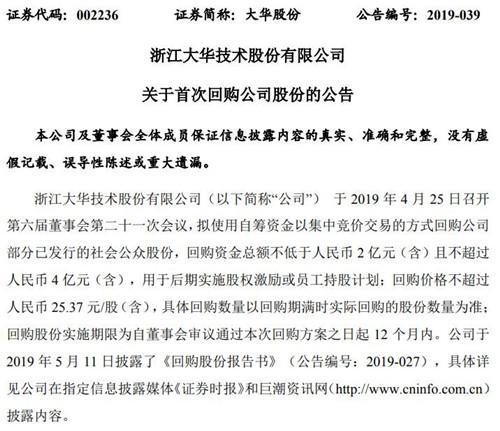 证券代码：002236　　　证券简称：大华股份　　　公告编号：2019-039

浙江大华技术股份有限公司

关于首次回购公司股份的公告

本公司及董事会全体成员保证信息披露内容的真实、准确和完整，没有虚假记载、误导性陈述或重大遗漏。

浙江大华技术股份有限公司（以下简称“公司”） 于 2019 年 4 月 25 日召开第六届董事会第二十一次会议，拟使用自筹资金以集中竞价交易的方式回购公司部分已发行的社会公众股份，回购资金总额不低于人民币 2 亿元（含）且不超过人民币 4 亿元（含），用于后期实施股权激励或员工持股计划；回购价格不超过人民币 25.37 元/股（含），具体回购数量以回购期满时实际回购的股份数量为准；回购股份实施期限为自董事会审议通过本次回购方案之日起 12 个月内。公司于 2019 年 5 月 11 日披露了《回购股份报告书》（公告编号：2019-027），具体详见公司在指定信息披露媒体《证券时报》和巨潮资讯网（http://www.cninfo.com.cn）披露内容。